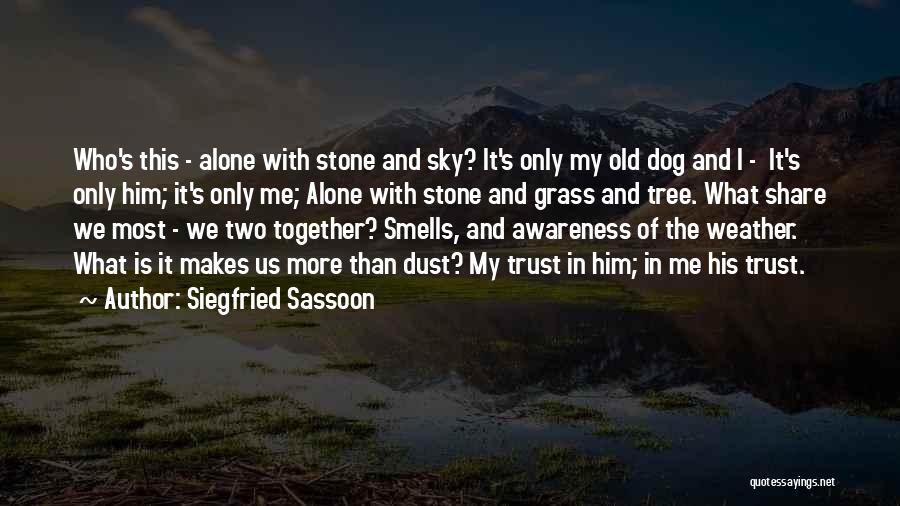 Who's this - alone with stone and sky? It's only my old dog and I - It's only him; it's only me; Alone with stone and grass and tree. What share we most - we two together? Smells, and awareness of the weather. What is it makes us more than dust? My trust in him; in me his trust.
~ Author: Siegfried Sassoon

quotessayings.net